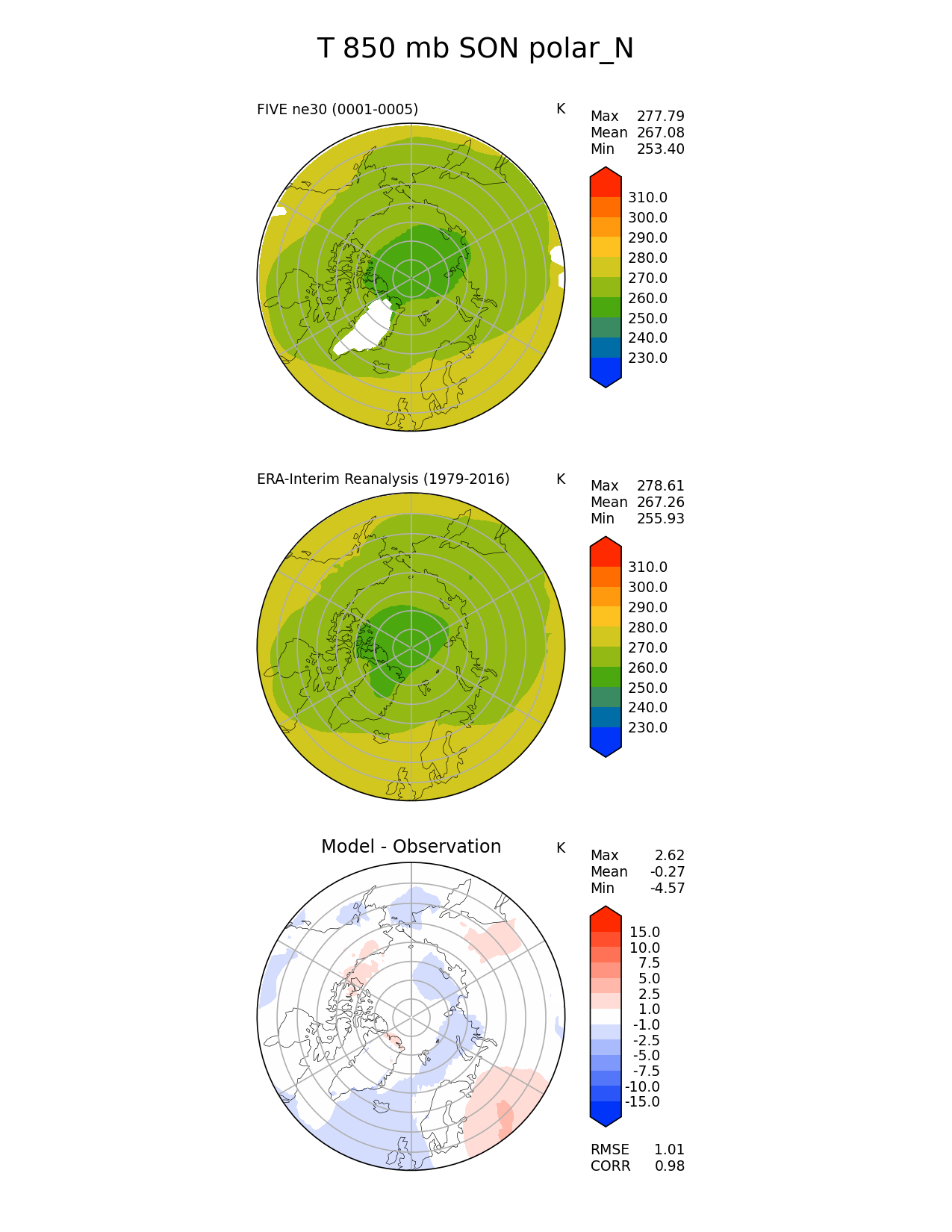 T 850 mb SON polar_N

FIVE ne30 (0001-0005)

K

Max 277.79
Mean 267.08
Min 253.40

310.0
300.0
290.0
280.0
270.0
260.0
250.0
240.0
230.0

ERA-Interim Reanalysis (1979-2016)

K

Max 278.61
Mean 267.26
Min 255.93

310.0
300.0
290.0
280.0
270.0
260.0
250.0
240.0
230.0

Model - Observation

K

Max 2.62
Mean -0.27
Min -4.57

15.0
10.0
7.5
5.0
2.5
1.0
-1.0
-2.5
-5.0
-7.5
-10.0
-15.0

RMSE 1.01
CORR 0.98